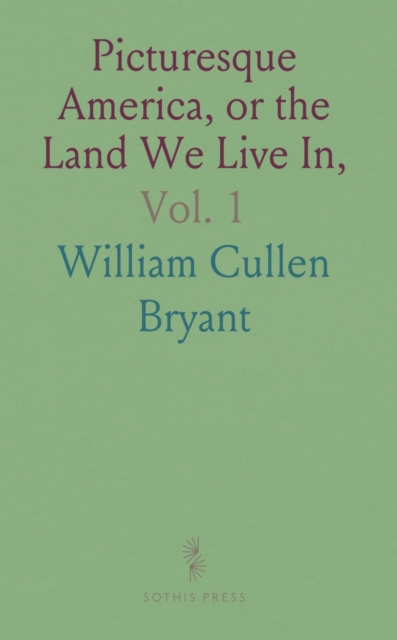 Picturesque America, or the Land We Live In,

Vol. 1

William Cullen Bryant

SOTHIS PRESS